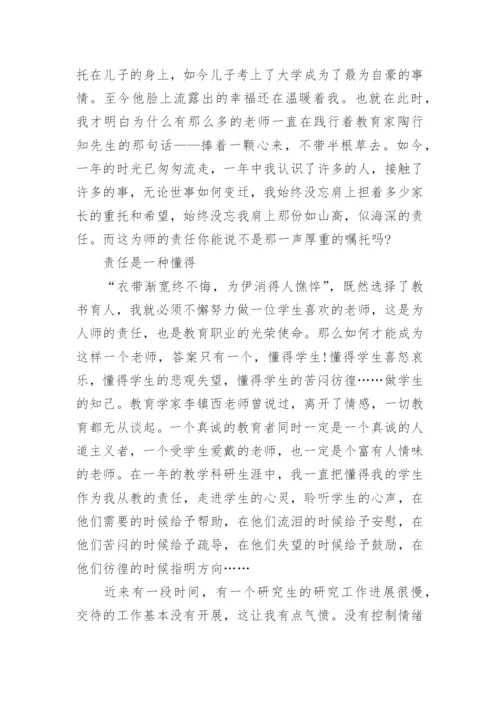 托在儿子的身上，如今儿子考上了大学成为了最为自豪的事情。至今他脸上流露出的幸福还在温暖着我。也就在此时，我才明白为什么有那么多的老师一直在践行着教育家陶行知先生的那句话——捧着一颗心来，不带半根草去。如今，一年的时光已匆匆流走，一年中我认识了许多的人，接触了许多的事，无论世事如何变迁，我始终没忘肩上担着多少家长的重托和希望，始终没忘我肩上那份如山高，似海深的责任。而这为师的责任你能说不是那一声厚重的嘱托吗?

责任是一种懂得

“衣带渐宽终不悔，为伊消得人憔悴”，既然选择了教书育人，我就必须不懈努力做一位学生喜欢的老师，这是为人师的责任，也是教育职业的光荣使命。那么如何才能成为这样一个老师，答案只有一个，懂得学生!懂得学生喜怒哀乐，懂得学生的悲观失望，懂得学生的苦闷彷徨……做学生的知己。教育学家李镇西老师曾说过，离开了情感，一切教育都无从谈起。一个真诚的教育者同时一定是一个真诚的人道主义者，一个受学生爱戴的老师，也一定是个富有人情味的老师。在一年的教学科研生涯中，我一直把懂得我的学生作为我从教的责任，走进学生的心灵，聆听学生的心声，在他们需要的时候给予帮助，在他们流泪的时候给予安慰，在他们苦闷的时候给予疏导，在他们失望的时候给予鼓励，在他们彷徨的时候指明方向……

近来有一段时间，有一个研究生的研究工作进展很慢，交待的工作基本没有开展，这让我有点气愤。没有控制情绪